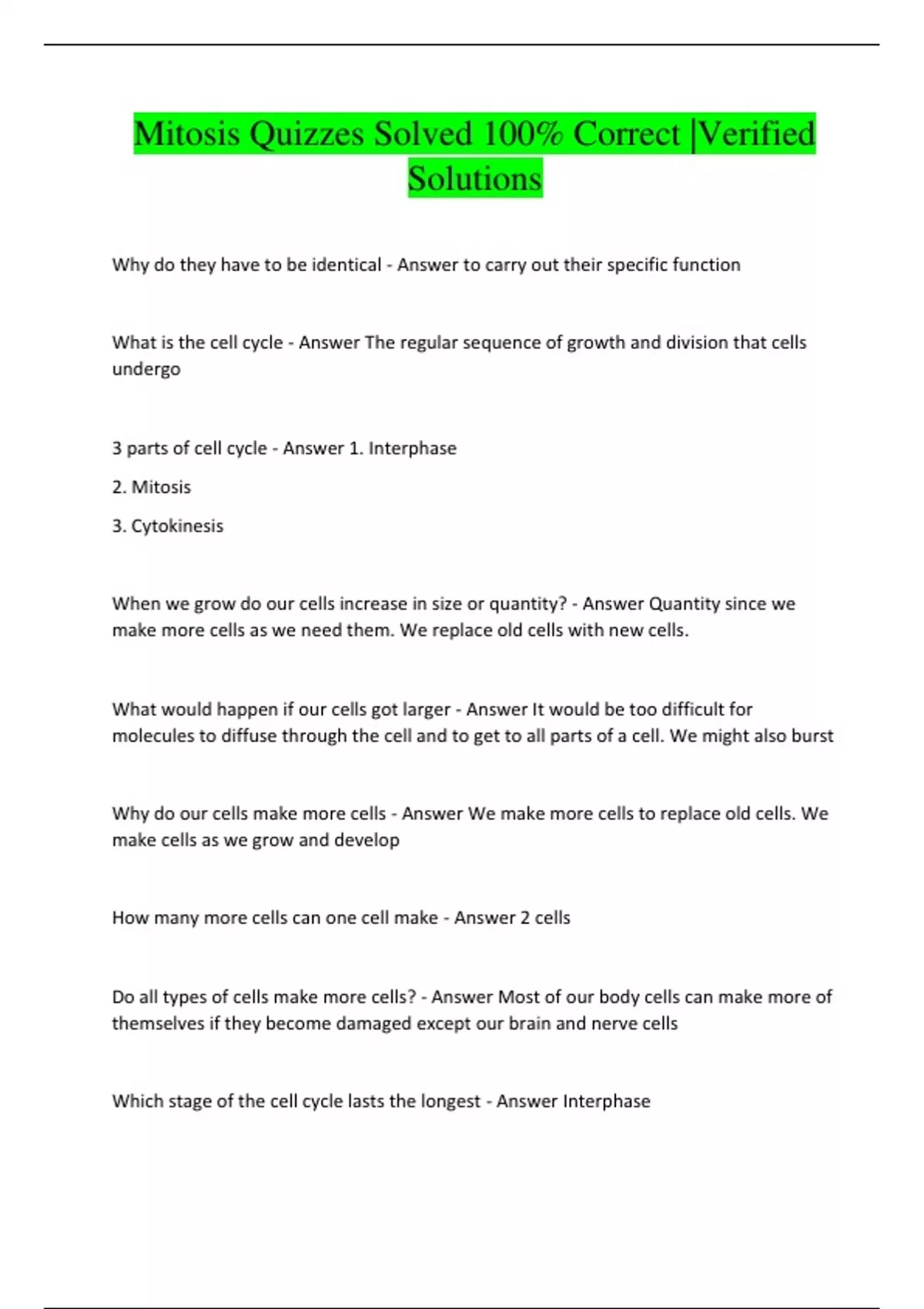 Mitosis Quizzes Solved 100% Correct |Verified Solutions

Why do they have to be identical - Answer to carry out their specific function

What is the cell cycle - Answer The regular sequence of growth and division that cells undergo

3 parts of cell cycle - Answer 1. Interphase

2. Mitosis

3. Cytokinesis

When we grow do our cells increase in size or quantity? - Answer Quantity since we make more cells as we need them. We replace old cells with new cells.

What would happen if our cells got larger - Answer It would be too difficult for molecules to diffuse through the cell and to get to all parts of a cell. We might also burst

Why do our cells make more cells - Answer We make more cells to replace old cells. We make cells as we grow and develop

How many more cells can one cell make - Answer 2 cells

Do all types of cells make more cells? - Answer Most of our body cells can make more of themselves if they become damaged except our brain and nerve cells

Which stage of the cell cycle lasts the longest - Answer Interphase